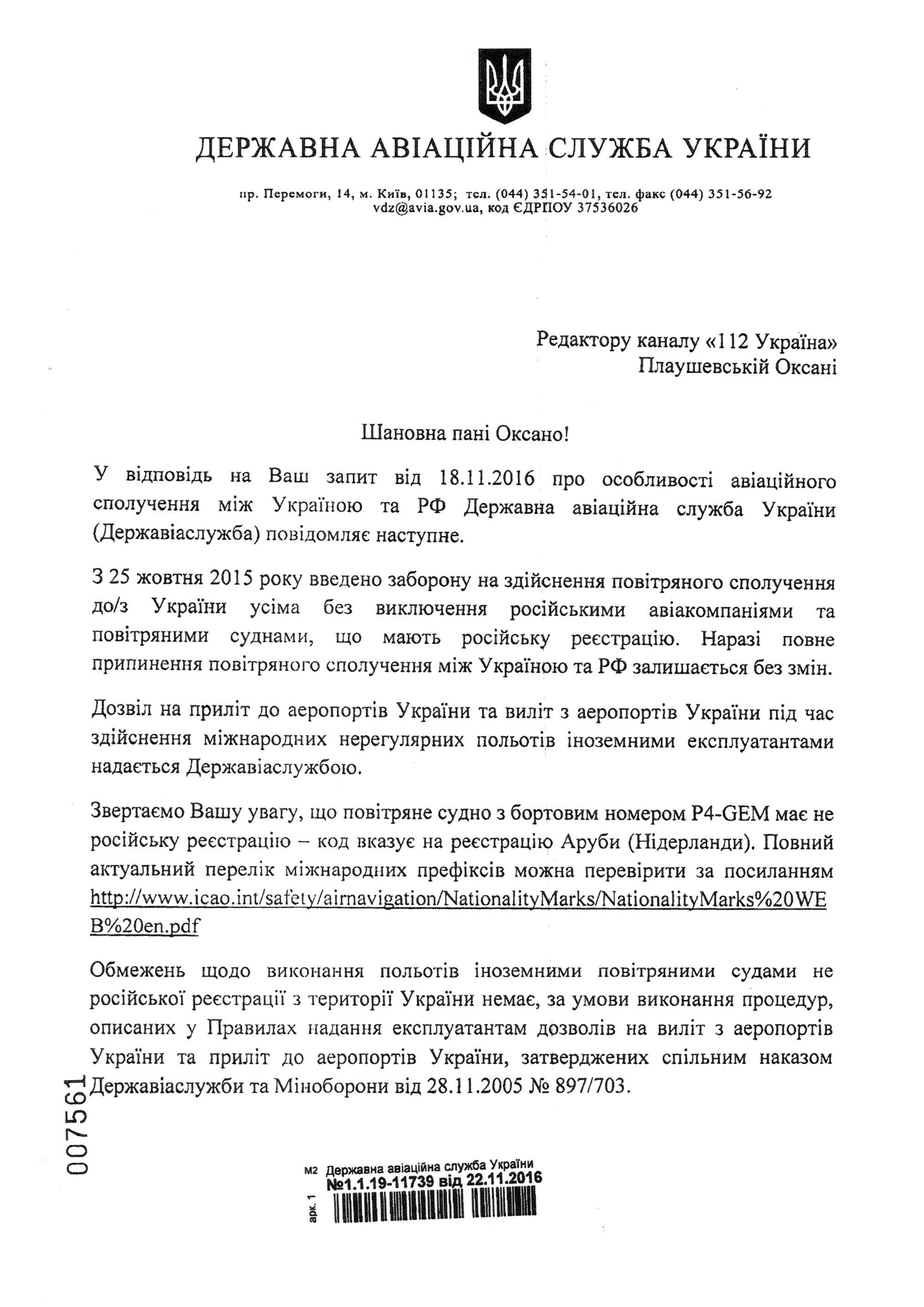 ДЕРЖАВНА АВІАЦІЙНА СЛУЖБА УКРАЇНИ

пр. Перемоги, 14, м. Київ, 01135; тел. (044) 351-54-01, тел. факс (044) 351-56-92
vdz@avia.gov.ua, код ЄДРПОУ 37536026

Редактору каналу «112 Україна»
Плаушевській Оксані

Шановна пані Оксано!

У відповідь на Ваш запит від 18.11.2016 про особливості авіаційного сполучення між Україною та РФ Державна авіаційна служба України (Державіаслужба) повідомляє наступне.

З 25 жовтня 2015 року введено заборону на здійснення повітряного сполучення до/з України усіма без виключення російськими авіакомпаніями та повітряними суднами, що мають російську реєстрацію. Наразі повне припинення повітряного сполучення між Україною та РФ залишається без змін.

Дозвіл на приліт до аеропортів України та виліт з аеропортів України під час здійснення міжнародних нерегулярних польотів іноземними експлуатантами надається Державіаслужбою.

Звертаємо Вашу увагу, що повітряне судно з бортовим номером P4-GEM має не російську реєстрацію – код вказує на реєстрацію Аруби (Нідерланди). Повний актуальний перелік міжнародних префіксів можна перевірити за посиланням http://www.icao.int/safety/airnavigation/NationalityMarks/NationalityMarks%20WEB%20en.pdf

Обмежень щодо виконання польотів іноземними повітряними судами не російської реєстрації з території України немає, за умови виконання процедур, описаних у Правилах надання експлуатантам дозволів на виліт з аеропортів України та приліт до аеропортів України, затверджених спільним наказом Державіаслужби та Міноборони від 28.11.2005 № 897/703.

007561

м2 Державна авіаційна служба України
№1.1.19-11739 від 22.11.2016
арк. 1